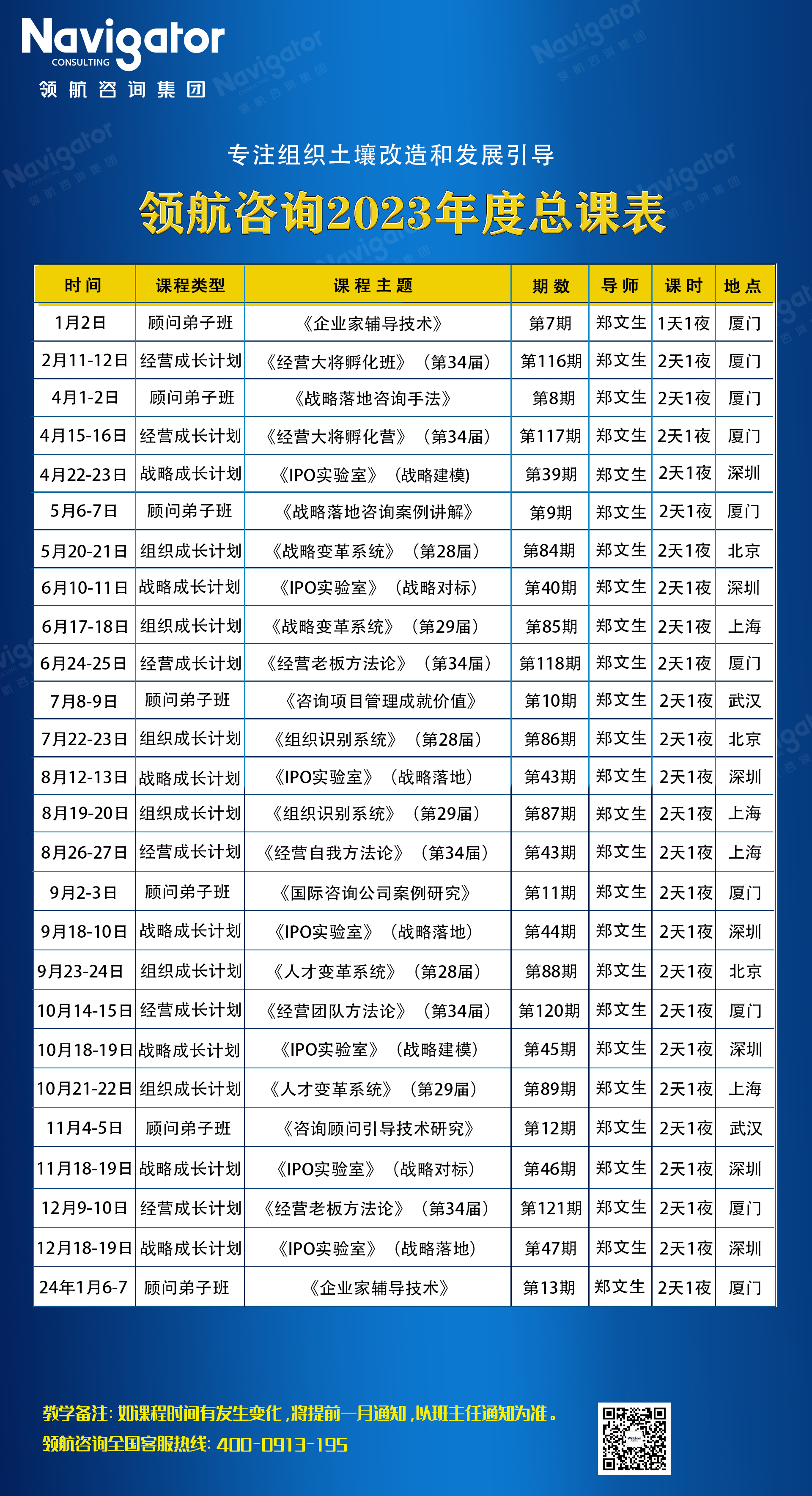 Navigator
CONSULTING
领航咨询集团

专注组织土壤改造和发展引导

领航咨询2023年度总课表

| 时间 | 课程类型 | 课程主题 | 期数 | 导师 | 课时 | 地点 |
|---|---|---|---|---|---|---|
| 1月2日 | 顾问弟子班 | 《企业家辅导技术》 | 第7期 | 郑文生 | 1天1夜 | 厦门 |
| 2月11-12日 | 经营成长计划 | 《经营大将孵化班》（第34届） | 第116期 | 郑文生 | 2天1夜 | 厦门 |
| 4月1-2日 | 顾问弟子班 | 《战略落地咨询手法》 | 第8期 | 郑文生 | 2天1夜 | 厦门 |
| 4月15-16日 | 经营成长计划 | 《经营大将孵化营》（第34届） | 第117期 | 郑文生 | 2天1夜 | 厦门 |
| 4月22-23日 | 战略成长计划 | 《IPO实验室》（战略建模） | 第39期 | 郑文生 | 2天1夜 | 深圳 |
| 5月6-7日 | 顾问弟子班 | 《战略落地咨询案例讲解》 | 第9期 | 郑文生 | 2天1夜 | 厦门 |
| 5月20-21日 | 组织成长计划 | 《战略变革系统》（第28届） | 第84期 | 郑文生 | 2天1夜 | 北京 |
| 6月10-11日 | 战略成长计划 | 《IPO实验室》（战略对标） | 第40期 | 郑文生 | 2天1夜 | 深圳 |
| 6月17-18日 | 组织成长计划 | 《战略变革系统》（第29届） | 第85期 | 郑文生 | 2天1夜 | 上海 |
| 6月24-25日 | 经营成长计划 | 《经营老板方法论》（第34届） | 第118期 | 郑文生 | 2天1夜 | 厦门 |
| 7月8-9日 | 顾问弟子班 | 《咨询项目管理成就价值》 | 第10期 | 郑文生 | 2天1夜 | 武汉 |
| 7月22-23日 | 组织成长计划 | 《组织识别系统》（第28届） | 第86期 | 郑文生 | 2天1夜 | 北京 |
| 8月12-13日 | 战略成长计划 | 《IPO实验室》（战略落地） | 第43期 | 郑文生 | 2天1夜 | 深圳 |
| 8月19-20日 | 组织成长计划 | 《组织识别系统》（第29届） | 第87期 | 郑文生 | 2天1夜 | 上海 |
| 8月26-27日 | 经营成长计划 | 《经营自我方法论》（第34届） | 第43期 | 郑文生 | 2天1夜 | 上海 |
| 9月2-3日 | 顾问弟子班 | 《国际咨询公司案例研究》 | 第11期 | 郑文生 | 2天1夜 | 厦门 |
| 9月18-10日 | 战略成长计划 | 《IPO实验室》（战略落地） | 第44期 | 郑文生 | 2天1夜 | 深圳 |
| 9月23-24日 | 组织成长计划 | 《人才变革系统》（第28届） | 第88期 | 郑文生 | 2天1夜 | 北京 |
| 10月14-15日 | 经营成长计划 | 《经营团队方法论》（第34届） | 第120期 | 郑文生 | 2天1夜 | 厦门 |
| 10月18-19日 | 战略成长计划 | 《IPO实验室》（战略建模） | 第45期 | 郑文生 | 2天1夜 | 深圳 |
| 10月21-22日 | 组织成长计划 | 《人才变革系统》（第29届） | 第89期 | 郑文生 | 2天1夜 | 上海 |
| 11月4-5日 | 顾问弟子班 | 《咨询顾问引导技术研究》 | 第12期 | 郑文生 | 2天1夜 | 武汉 |
| 11月18-19日 | 战略成长计划 | 《IPO实验室》（战略对标） | 第46期 | 郑文生 | 2天1夜 | 深圳 |
| 12月9-10日 | 经营成长计划 | 《经营老板方法论》（第34届） | 第121期 | 郑文生 | 2天1夜 | 厦门 |
| 12月18-19日 | 战略成长计划 | 《IPO实验室》（战略落地） | 第47期 | 郑文生 | 2天1夜 | 深圳 |
| 24年1月6-7 | 顾问弟子班 | 《企业家辅导技术》 | 第13期 | 郑文生 | 2天1夜 | 厦门 |

教学备注：如课程时间有发生变化，将提前一月通知，以班主任通知为准。
领航咨询全国客服热线：400-0913-195